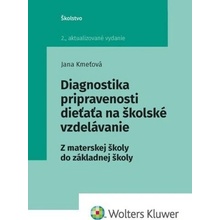 Školstvo

2., aktualizované vydanie

Jana Kmeťová

Diagnostika pripravenosti dieťaťa na školské vzdelávanie

Z materskej školy do základnej školy

Wolters Kluwer